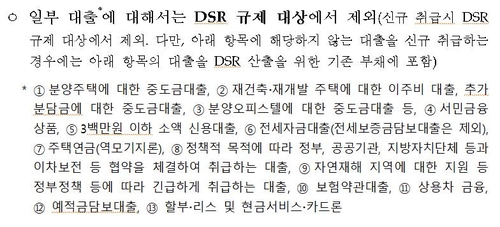 ○ 일부 대출*에 대해서는 DSR 규제 대상에서 제외(신규 취급시 DSR 규제 대상에서 제외. 다만, 아래 항목에 해당하지 않는 대출을 신규 취급하는 경우에는 아래 항목의 대출을 DSR 산출을 위한 기존 부채에 포함)

* ① 분양주택에 대한 중도금대출, ② 재건축·재개발 주택에 대한 이주비 대출, 추가 분담금에 대한 중도금대출, ③ 분양오피스텔에 대한 중도금대출 등, ④ 서민금융 상품, ⑤ 3백만원 이하 소액 신용대출, ⑥ 전세자금대출(전세보증금담보대출은 제외), ⑦ 주택연금(역모기지론), ⑧ 정책적 목적에 따라 정부, 공공기관, 지방자치단체 등과 이차보전 등 협약을 체결하여 취급하는 대출, ⑨ 자연재해 지역에 대한 지원 등 정부정책 등에 따라 긴급하게 취급하는 대출, ⑩ 보험약관대출, ⑪ 상용차 금융, ⑫ 예적금담보대출, ⑬ 할부·리스 및 현금서비스·카드론